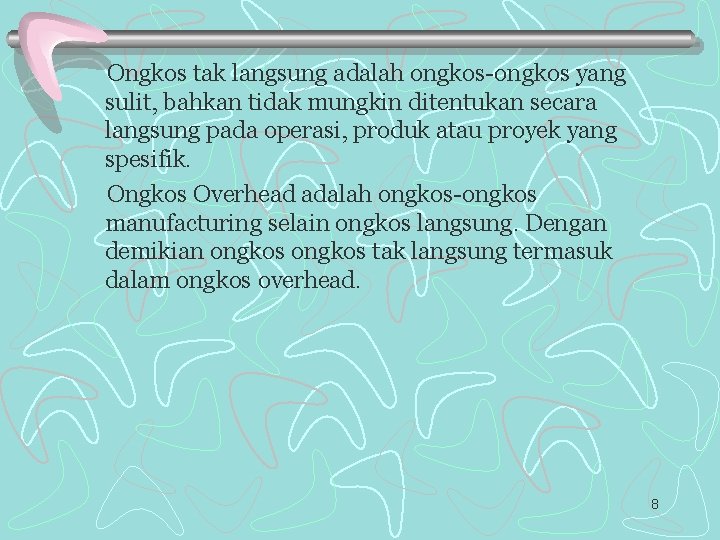 Ongkos tak langsung adalah ongkos-ongkos yang sulit, bahkan tidak mungkin ditentukan secara langsung pada operasi, produk atau proyek yang spesifik.

Ongkos Overhead adalah ongkos-ongkos manufacturing selain ongkos langsung. Dengan demikian ongkos ongkos tak langsung termasuk dalam ongkos overhead.

8